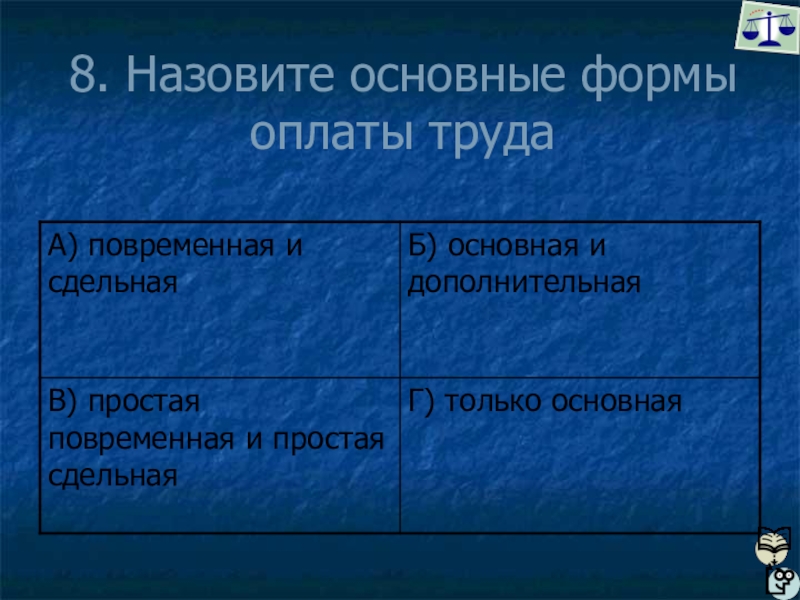 8. Назовите основные формы оплаты труда

| А) повременная и сдельная | Б) основная и дополнительная |
|---|---|
| В) простая повременная и простая сдельная | Г) только основная |